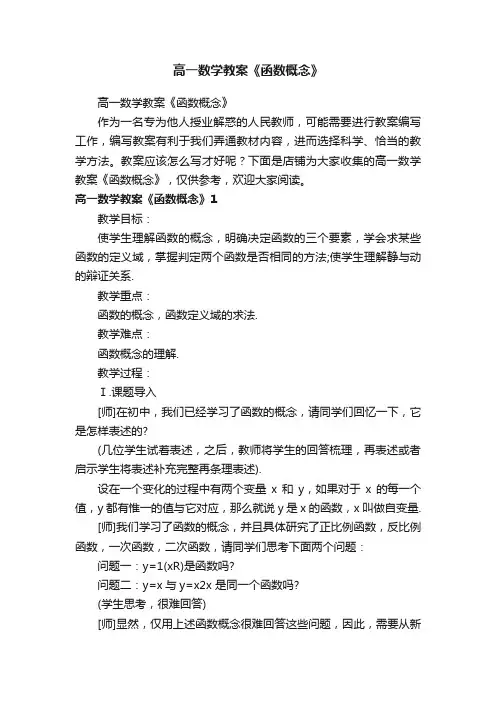 高一数学教案《函数概念》

高一数学教案《函数概念》

作为一名专为他人授业解惑的人民教师，可能需要进行教案编写工作，编写教案有利于我们弄通教材内容，进而选择科学、恰当的教学方法。教案应该怎么写才好呢？下面是店铺为大家收集的高一数学教案《函数概念》，仅供参考，欢迎大家阅读。

高一数学教案《函数概念》1

教学目标：

使学生理解函数的概念，明确决定函数的三个要素，学会求某些函数的定义域，掌握判定两个函数是否相同的方法;使学生理解静与动的辩证关系.

教学重点：

函数的概念，函数定义域的求法.

教学难点：

函数概念的理解.

教学过程：

Ⅰ.课题导入

[师]在初中，我们已经学习了函数的概念，请同学们回忆一下，它是怎样表述的?

(几位学生试着表述，之后，教师将学生的回答梳理，再表述或者启示学生将表述补充完整再条理表述).

设在一个变化的过程中有两个变量 x 和 y，如果对于 x 的每一个值，y 都有惟一的值与它对应，那么就说 y 是 x 的函数，x 叫做自变量.

[师]我们学习了函数的概念，并且具体研究了正比例函数，反比例函数，一次函数，二次函数，请同学们思考下面两个问题：

问题一：y=1(xR)是函数吗?

问题二：y=x 与 y=x2x 是同一个函数吗?

(学生思考，很难回答)

[师]显然，仅用上述函数概念很难回答这些问题，因此，需要从新